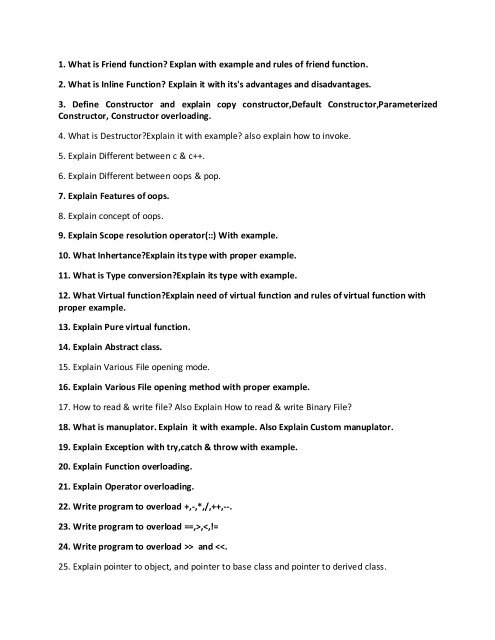 1. What is Friend function? Explan with example and rules of friend function.

2. What is Inline Function? Explain it with its's advantages and disadvantages.

3. Define Constructor and explain copy constructor,Default Constructor,Parameterized Constructor, Constructor overloading.

4. What is Destructor?Explain it with example? also explain how to invoke.

5. Explain Different between c & c++.

6. Explain Different between oops & pop.

7. Explain Features of oops.

8. Explain concept of oops.

9. Explain Scope resolution operator(::) With example.

10. What Inhertance?Explain its type with proper example.

11. What is Type conversion?Explain its type with example.

12. What Virtual function?Explain need of virtual function and rules of virtual function with proper example.

13. Explain Pure virtual function.

14. Explain Abstract class.

15. Explain Various File opening mode.

16. Explain Various File opening method with proper example.

17. How to read & write file? Also Explain How to read & write Binary File?

18. What is manuplator. Explain it with example. Also Explain Custom manuplator.

19. Explain Exception with try,catch & throw with example.

20. Explain Function overloading.

21. Explain Operator overloading.

22. Write program to overload +,-,*,/,++,--.

23. Write program to overload ==,>,<,!=

24. Write program to overload >> and <<.

25. Explain pointer to object, and pointer to base class and pointer to derived class.